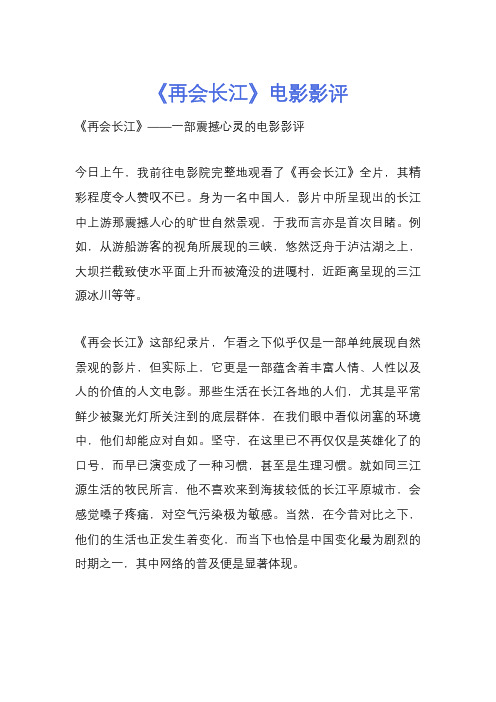 《再会长江》电影影评

《再会长江》——一部震撼心灵的电影影评

今日上午，我前往电影院完整地观看了《再会长江》全片，其精彩程度令人赞叹不已。身为一名中国人，影片中所呈现出的长江中上游那震撼人心的旷世自然景观，于我而言亦是首次目睹。例如，从游船游客的视角所展现的三峡，悠然泛舟于泸沽湖之上，大坝拦截致使水平面上升而被淹没的进嘎村，近距离呈现的三江源冰川等等。

《再会长江》这部纪录片，乍看之下似乎仅是一部单纯展现自然景观的影片，但实际上，它更是一部蕴含着丰富人情、人性以及人的价值的人文电影。那些生活在长江各地的人们，尤其是平常鲜少被聚光灯所关注到的底层群体，在我们眼中看似闭塞的环境中，他们却能应对自如。坚守，在这里已不再仅仅是英雄化了的口号，而早已演变成了一种习惯，甚至是生理习惯。就如同三江源生活的牧民所言，他不喜欢来到海拔较低的长江平原城市，会感觉嗓子疼痛，对空气污染极为敏感。当然，在今昔对比之下，他们的生活也正发生着变化，而当下也恰是中国变化最为剧烈的时期之一，其中网络的普及便是显著体现。